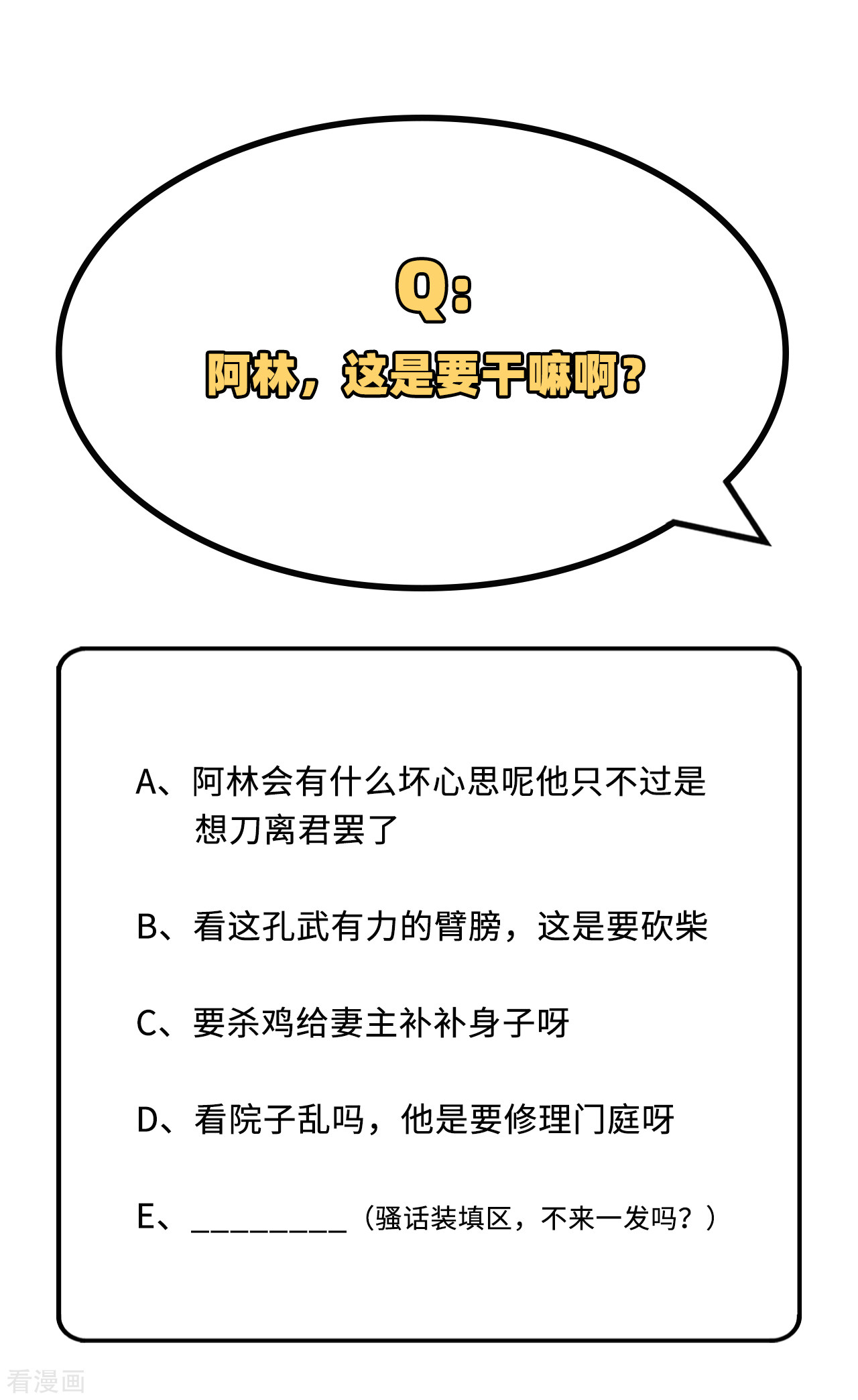 Q:

阿林，这是要干嘛啊?

A、阿林会有什么坏心思呢他只不过是想刀离君罢了

B、看这孔武有力的臂膀，这是要砍柴

C、要杀鸡给妻主补补身子呀

D、看院子乱吗，他是要修理门庭呀

E、____（骚话装填区，不来一发吗？）

看漫画